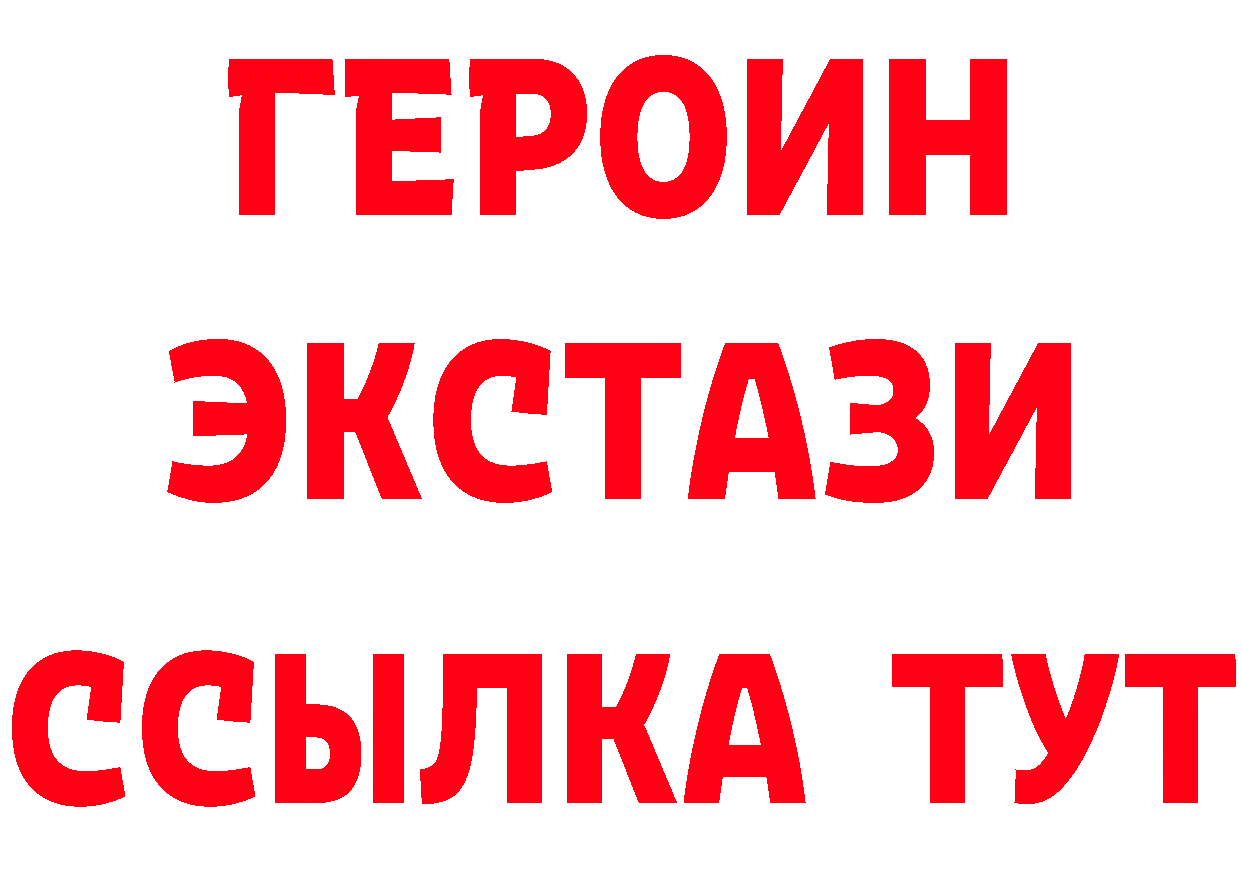 ГЕРОИН
ЭКСТАЗИ
ССЫЛКА ТУТ